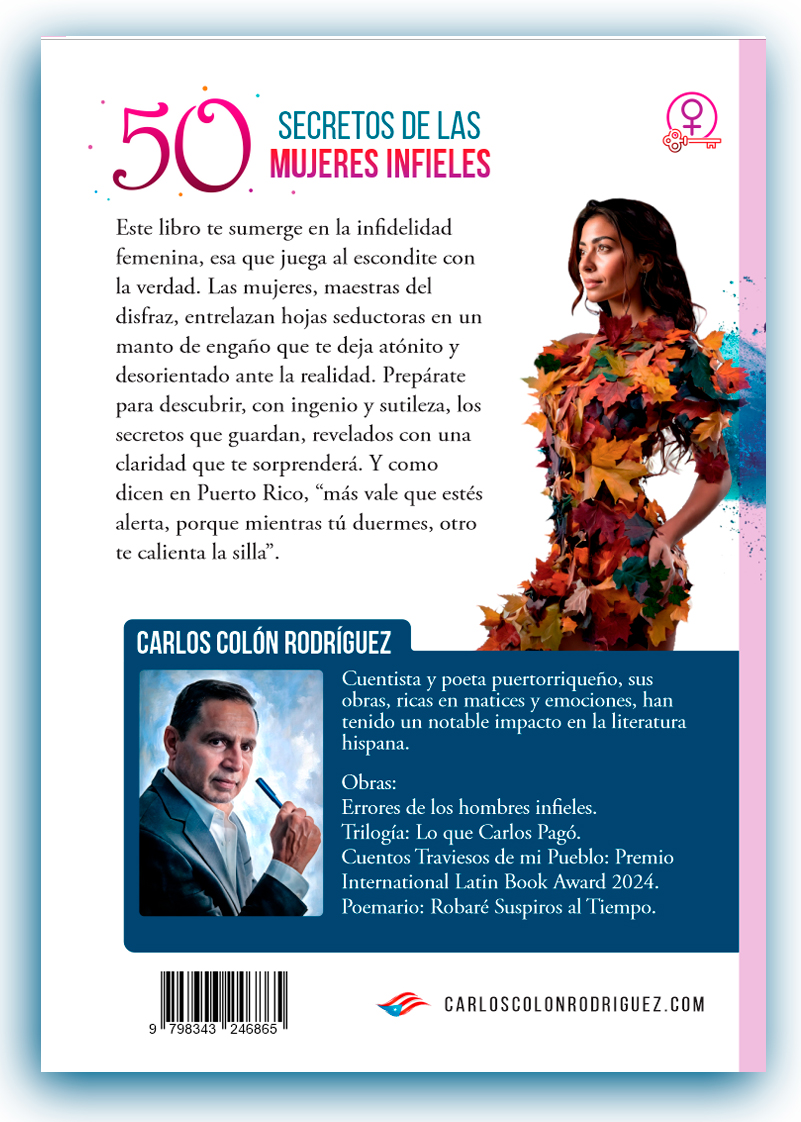 50 SECRETOS DE LAS MUJERES INFIELES

Este libro te sumerge en la infidelidad femenina, esa que juega al escondite con la verdad. Las mujeres, maestras del disfraz, entrelazan hojas seductoras en un manto de engaño que te deja atónito y desorientado ante la realidad. Prepárate para descubrir, con ingenio y sutileza, los secretos que guardan, revelados con una claridad que te sorprenderá. Y como dicen en Puerto Rico, "más vale que estés alerta, porque mientras tú duermes, otro te calienta la silla".

CARLOS COLÓN RODRÍGUEZ

Cuentista y poeta puertorriqueño, sus obras, ricas en matices y emociones, han tenido un notable impacto en la literatura hispana.

Obras:
Errores de los hombres infieles.
Trilogía: Lo que Carlos Pagó.
Cuentos Traviesos de mi Pueblo: Premio International Latin Book Award 2024.
Poemario: Robaré Suspiros al Tiempo.

9 798343 246865

CARLOSCOLONRODRIGUEZ.COM